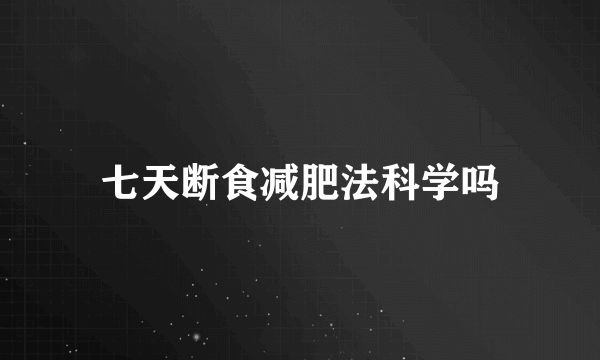 七天断食减肥法科学吗